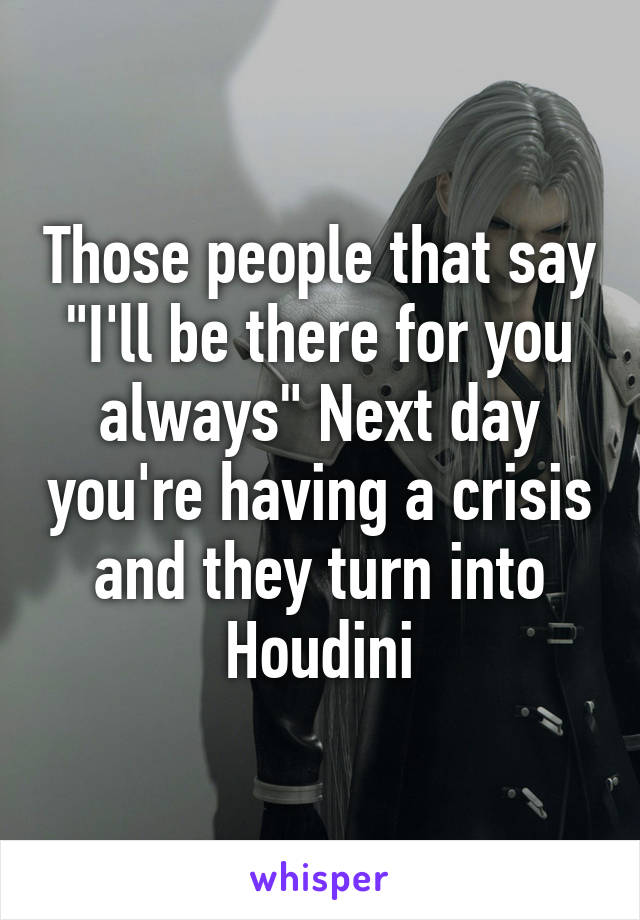 Those people that say "I'll be there for you always" Next day you're having a crisis and they turn into Houdini

whisper